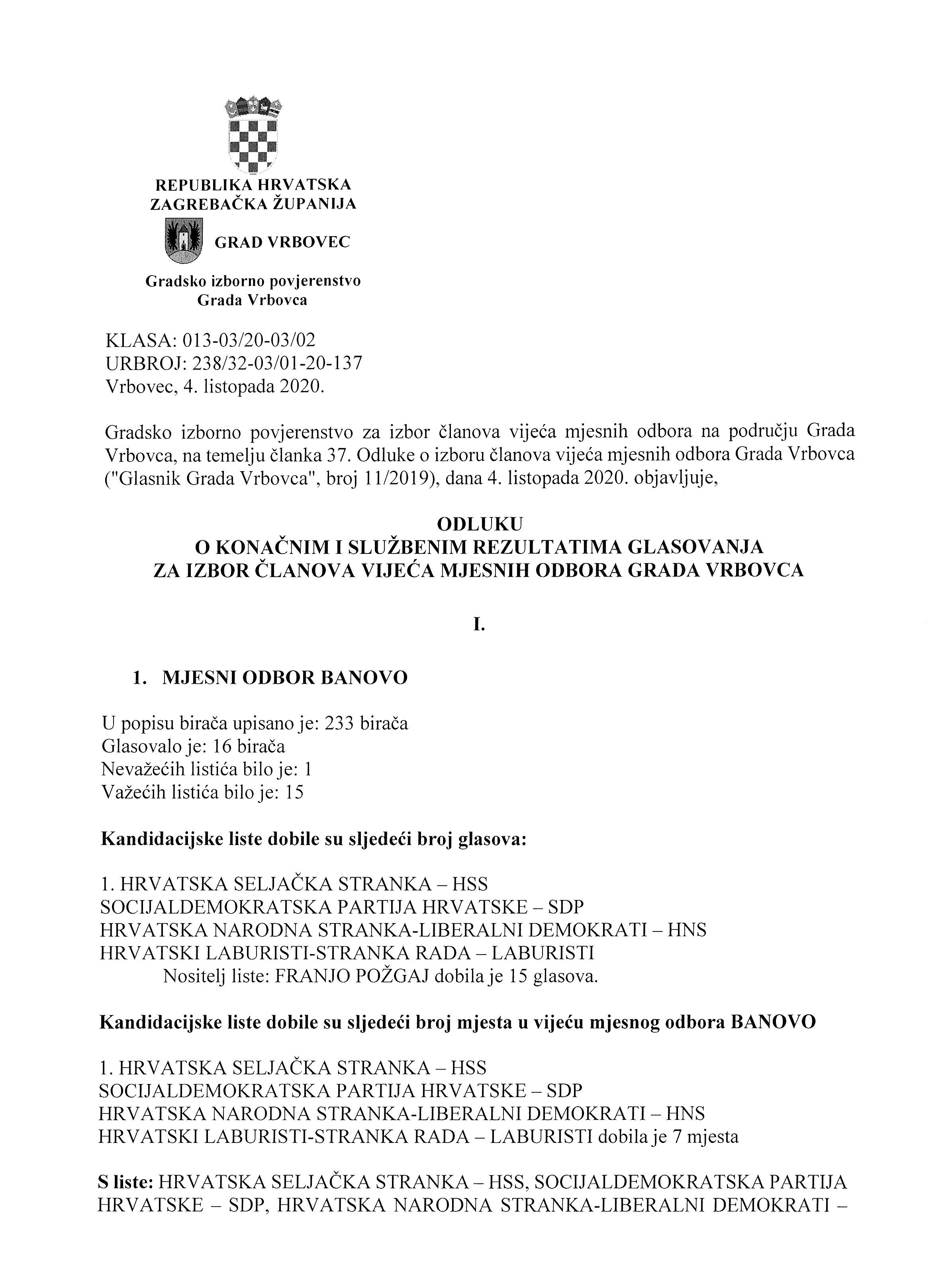 REPUBLIKA HRVATSKA
ZAGREBAČKA ŽUPANIJA

GRAD VRBOVEC

Gradsko izborno povjerenstvo
Grada Vrbovca

KLASA: 013-03/20-03/02
URBROJ: 238/32-03/01-20-137
Vrbovec, 4. listopada 2020.

Gradsko izborno povjerenstvo za izbor članova vijeća mjesnih odbora na području Grada Vrbovca, na temelju članka 37. Odluke o izboru članova vijeća mjesnih odbora Grada Vrbovca ("Glasnik Grada Vrbovca", broj 11/2019), dana 4. listopada 2020. objavljuje,

ODLUKU
O KONAČNIM I SLUŽBENIM REZULTATIMA GLASOVANJA
ZA IZBOR ČLANOVA VIJEĆA MJESNIH ODBORA GRADA VRBOVCA

I.

1. MJESNI ODBOR BANOVO

U popisu birača upisano je: 233 birača
Glasovalo je: 16 birača
Nevažećih listića bilo je: 1
Važećih listića bilo je: 15

Kandidacijske liste dobile su sljedeći broj glasova:

1. HRVATSKA SELJAČKA STRANKA – HSS
SOCIJALDEMOKRATSKA PARTIJA HRVATSKE – SDP
HRVATSKA NARODNA STRANKA-LIBERALNI DEMOKRATI – HNS
HRVATSKI LABURISTI-STRANKA RADA – LABURISTI
Nositelj liste: FRANJO POŽGAJ dobila je 15 glasova.

Kandidacijske liste dobile su sljedeći broj mjesta u vijeću mjesnog odbora BANOVO

1. HRVATSKA SELJAČKA STRANKA – HSS
SOCIJALDEMOKRATSKA PARTIJA HRVATSKE – SDP
HRVATSKA NARODNA STRANKA-LIBERALNI DEMOKRATI – HNS
HRVATSKI LABURISTI-STRANKA RADA – LABURISTI dobila je 7 mjesta

S liste: HRVATSKA SELJAČKA STRANKA – HSS, SOCIJALDEMOKRATSKA PARTIJA HRVATSKE – SDP, HRVATSKA NARODNA STRANKA-LIBERALNI DEMOKRATI –